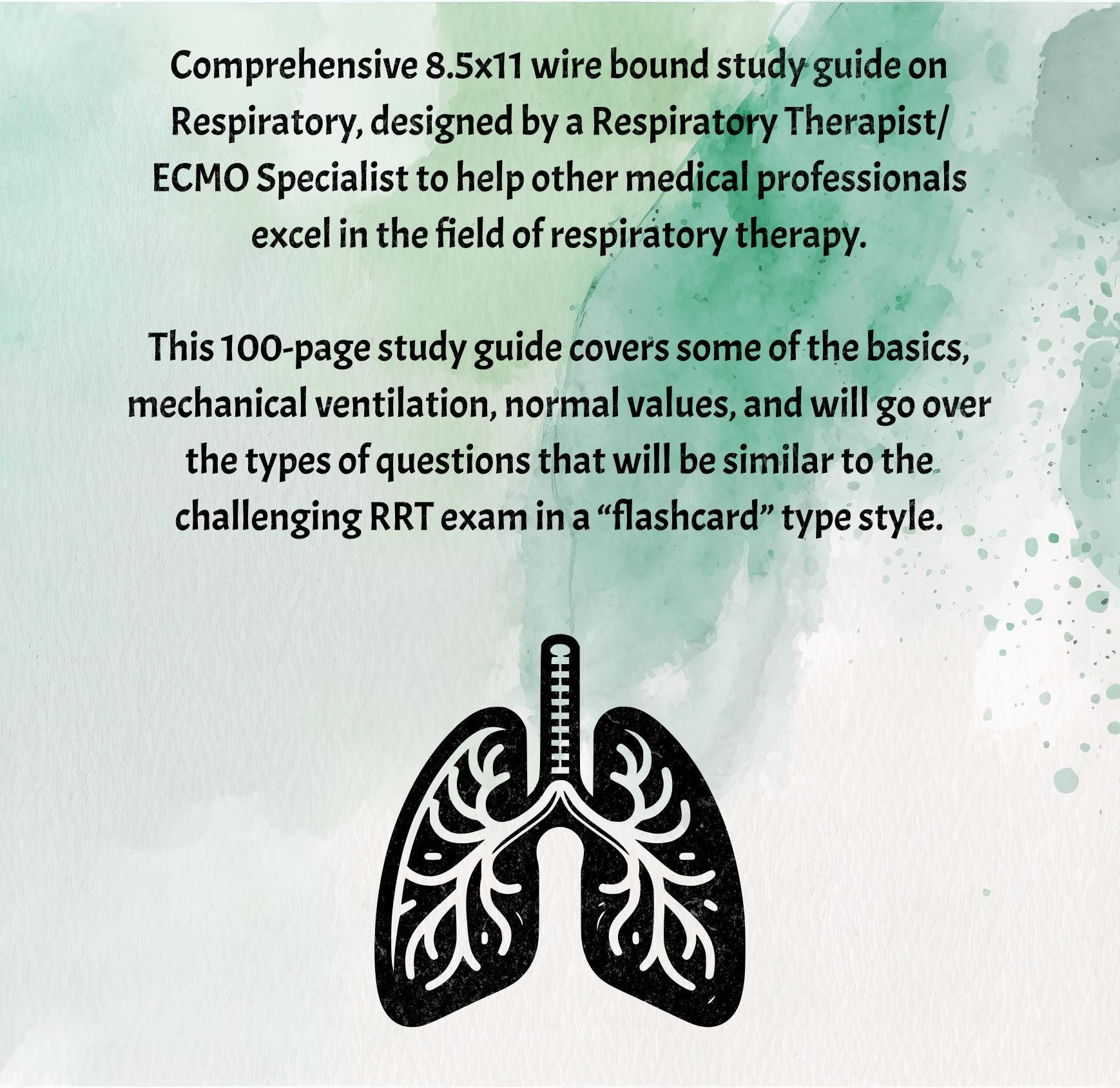 Comprehensive 8.5x11 wire bound study guide on Respiratory, designed by a Respiratory Therapist/ ECMO Specialist to help other medical professionals excel in the field of respiratory therapy.

This 100-page study guide covers some of the basics, mechanical ventilation, normal values, and will go over the types of questions that will be similar to the challenging RRT exam in a "flashcard" type style.